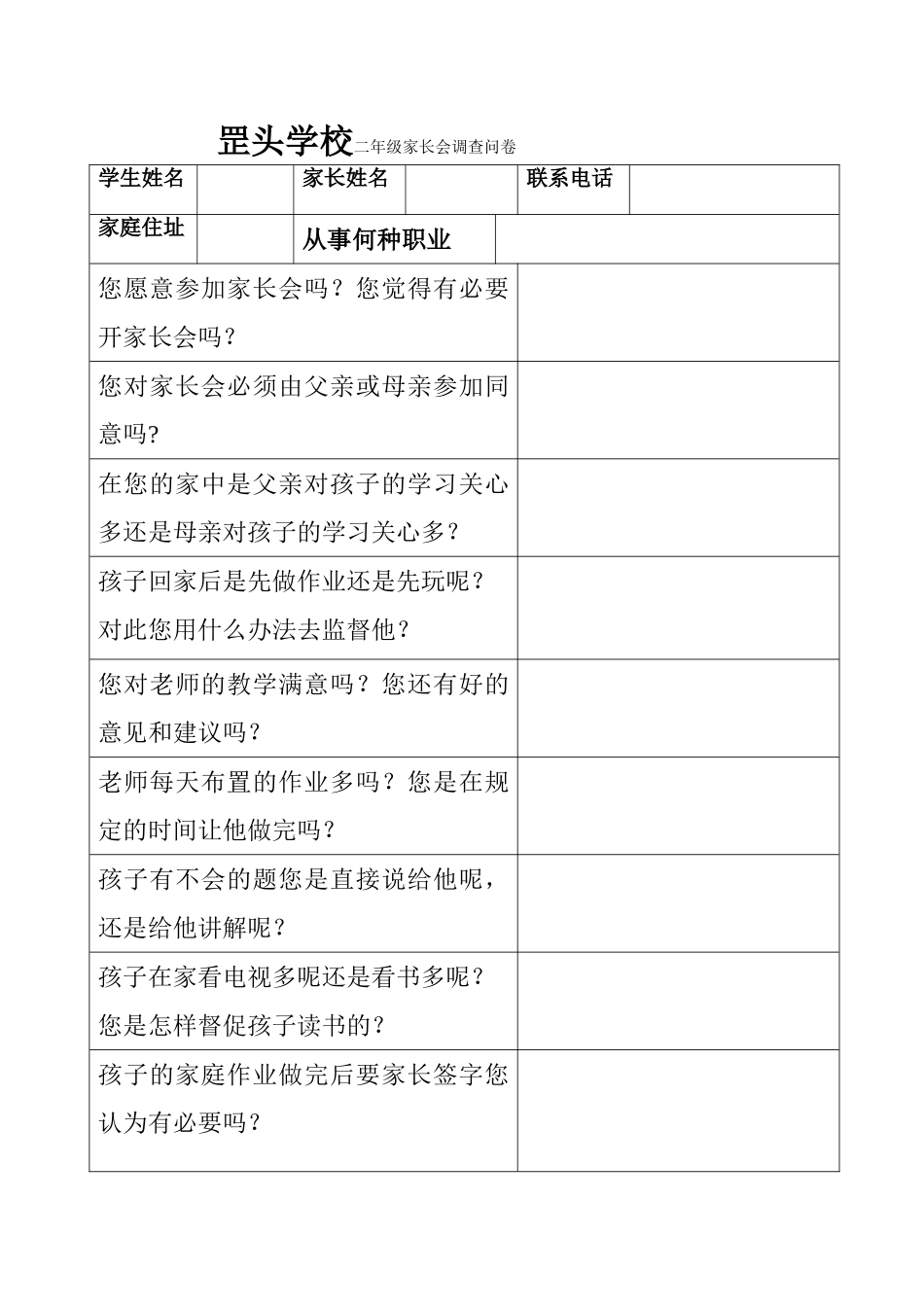 罡头学校二年级家长会调查问卷

| 学生姓名 | | 家长姓名 | | 联系电话 | |
|---|---|---|---|---|---|
| 家庭住址 | | 从事何种职业 | | | |

| | |
|---|---|
| 您愿意参加家长会吗？您觉得有必要开家长会吗？ | |
| 您对家长会必须由父亲或母亲参加同意吗? | |
| 在您的家中是父亲对孩子的学习关心多还是母亲对孩子的学习关心多？ | |
| 孩子回家后是先做作业还是先玩呢？对此您用什么办法去监督他？ | |
| 您对老师的教学满意吗？您还有好的意见和建议吗？ | |
| 老师每天布置的作业多吗？您是在规定的时间让他做完吗？ | |
| 孩子有不会的题您是直接说给他呢，还是给他讲解呢？ | |
| 孩子在家看电视多呢还是看书多呢？您是怎样督促孩子读书的？ | |
| 孩子的家庭作业做完后要家长签字您认为有必要吗？ | |